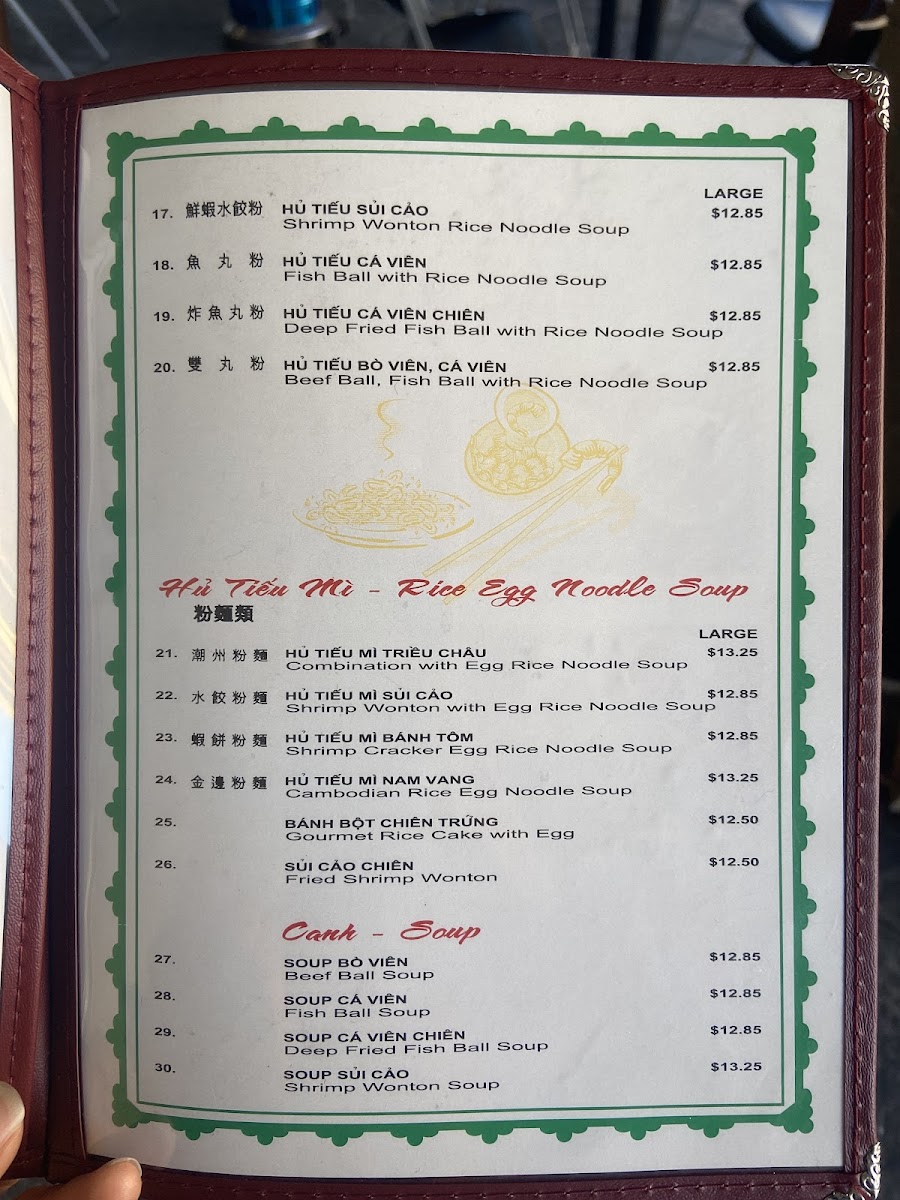 LARGE

17. 鮮蝦水餃粉 HỦ TIẾU SỦI CẢO $12.85
Shrimp Wonton Rice Noodle Soup

18. 魚丸粉 HỦ TIẾU CÁ VIÊN $12.85
Fish Ball with Rice Noodle Soup

19. 炸魚丸粉 HỦ TIẾU CÁ VIÊN CHIÊN $12.85
Deep Fried Fish Ball with Rice Noodle Soup

20. 雙丸粉 HỦ TIẾU BÒ VIÊN, CÁ VIÊN $12.85
Beef Ball, Fish Ball with Rice Noodle Soup

Hủ Tiếu Mì - Rice Egg Noodle Soup
粉麵類

LARGE

21. 潮州粉麵 HỦ TIẾU MÌ TRIỀU CHÂU $13.25
Combination with Egg Rice Noodle Soup

22. 水餃粉麵 HỦ TIẾU MÌ SỦI CẢO $12.85
Shrimp Wonton with Egg Rice Noodle Soup

23. 蝦餅粉麵 HỦ TIẾU MÌ BÁNH TÔM $12.85
Shrimp Cracker Egg Rice Noodle Soup

24. 金邊粉麵 HỦ TIẾU MÌ NAM VANG $13.25
Cambodian Rice Egg Noodle Soup

25. BÁNH BỘT CHIÊN TRỨNG $12.50
Gourmet Rice Cake with Egg

26. SỦI CẢO CHIÊN $12.50
Fried Shrimp Wonton

Canh - Soup

27. SOUP BÒ VIÊN $12.85
Beef Ball Soup

28. SOUP CÁ VIÊN $12.85
Fish Ball Soup

29. SOUP CÁ VIÊN CHIÊN $12.85
Deep Fried Fish Ball Soup

30. SOUP SỦI CẢO $13.25
Shrimp Wonton Soup